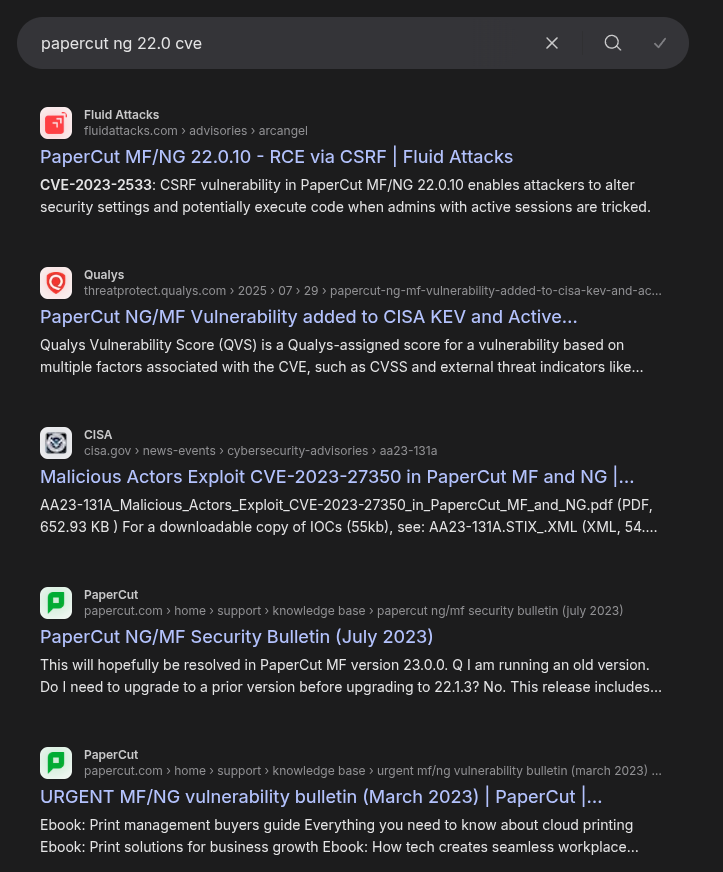 papercut ng 22.0 cve

Fluid Attacks
fluidattacks.com › advisories › arcangel
PaperCut MF/NG 22.0.10 - RCE via CSRF | Fluid Attacks
CVE-2023-2533: CSRF vulnerability in PaperCut MF/NG 22.0.10 enables attackers to alter security settings and potentially execute code when admins with active sessions are tricked.

Qualys
threatprotect.qualys.com › 2025 › 07 › 29 › papercut-ng-mf-vulnerability-added-to-cisa-kev-and-ac...
PaperCut NG/MF Vulnerability added to CISA KEV and Active...
Qualys Vulnerability Score (QVS) is a Qualys-assigned score for a vulnerability based on multiple factors associated with the CVE, such as CVSS and external threat indicators like...

CISA
cisa.gov › news-events › cybersecurity-advisories › aa23-131a
Malicious Actors Exploit CVE-2023-27350 in PaperCut MF and NG |...
AA23-131A_Malicious_Actors_Exploit_CVE-2023-27350_in_PapercCut_MF_and_NG.pdf (PDF, 652.93 KB ) For a downloadable copy of IOCs (55kb), see: AA23-131A.STIX_.XML (XML, 54....

PaperCut
papercut.com › home › support › knowledge base › papercut ng/mf security bulletin (july 2023)
PaperCut NG/MF Security Bulletin (July 2023)
This will hopefully be resolved in PaperCut MF version 23.0.0. Q I am running an old version. Do I need to upgrade to a prior version before upgrading to 22.1.3? No. This release includes...

PaperCut
papercut.com › home › support › knowledge base › urgent mf/ng vulnerability bulletin (march 2023) ...
URGENT MF/NG vulnerability bulletin (March 2023) | PaperCut |...
Ebook: Print management buyers guide Everything you need to know about cloud printing Ebook: Print solutions for business growth Ebook: How tech creates seamless workplace...